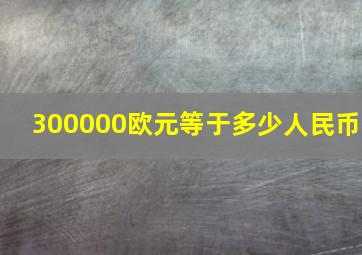 300000欧元等于多少人民币